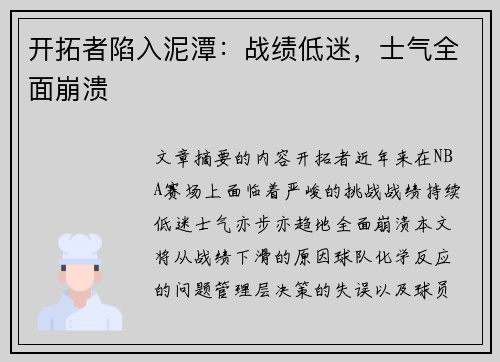 开拓者陷入泥潭：战绩低迷，士气全面崩溃

文章摘要的内容开拓者近年来在NBA赛场上面临着严峻的挑战战绩持续低迷士气亦步亦趋地全面崩溃本文将从战绩下滑的原因球队化学反应的问题管理层决策的失误以及球员